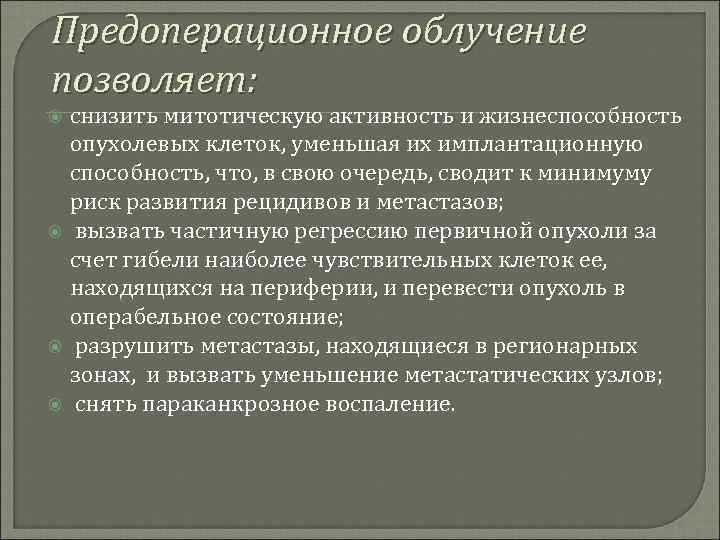 Предоперационное облучение позволяет:

снизить митотическую активность и жизнеспособность опухолевых клеток, уменьшая их имплантационную способность, что, в свою очередь, сводит к минимуму риск развития рецидивов и метастазов;

вызвать частичную регрессию первичной опухоли за счет гибели наиболее чувствительных клеток ее, находящихся на периферии, и перевести опухоль в операбельное состояние;

разрушить метастазы, находящиеся в регионарных зонах, и вызвать уменьшение метастатических узлов;

снять параканкрозное воспаление.